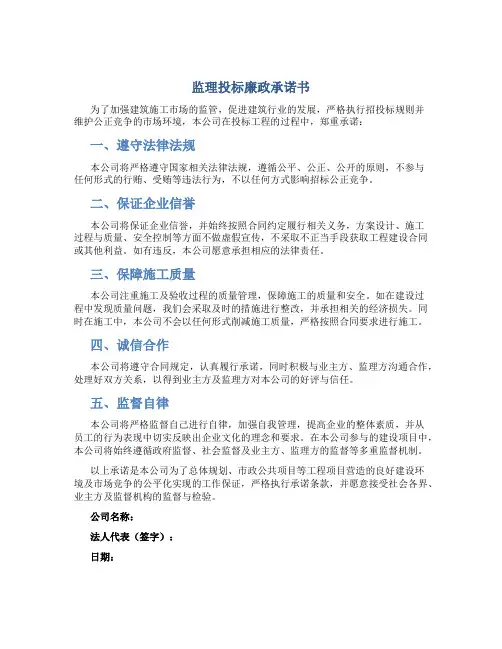 监理投标廉政承诺书

为了加强建筑施工市场的监管，促进建筑行业的发展，严格执行招投标规则并维护公正竞争的市场环境，本公司在投标工程的过程中，郑重承诺：

一、遵守法律法规

本公司将严格遵守国家相关法律法规，遵循公平、公正、公开的原则，不参与任何形式的行贿、受贿等违法行为，不以任何方式影响招标公正竞争。

二、保证企业信誉

本公司将保证企业信誉，并始终按照合同约定履行相关义务，方案设计、施工过程与质量、安全控制等方面不做虚假宣传，不采取不正当手段获取工程建设合同或其他利益。如有违反，本公司愿意承担相应的法律责任。

三、保障施工质量

本公司注重施工及验收过程的质量管理，保障施工的质量和安全。如在建设过程中发现质量问题，我们会采取及时的措施进行整改，并承担相关的经济损失。同时在施工中，本公司不会以任何形式削减施工质量，严格按照合同要求进行施工。

四、诚信合作

本公司将遵守合同规定，认真履行承诺，同时积极与业主方、监理方沟通合作，处理好双方关系，以得到业主方及监理方对本公司的好评与信任。

五、监督自律

本公司将严格监督自己进行自律，加强自我管理，提高企业的整体素质，并从员工的行为表现中切实反映出企业文化的理念和要求。在本公司参与的建设项目中，本公司将始终遵循政府监督、社会监督及业主方、监理方的监督等多重监督机制。

以上承诺是本公司为了总体规划、市政公共项目等工程项目营造的良好建设环境及市场竞争的公平化实现的工作保证，严格执行承诺条款，并愿意接受社会各界、业主方及监督机构的监督与检验。

公司名称：

法人代表（签字）：

日期：